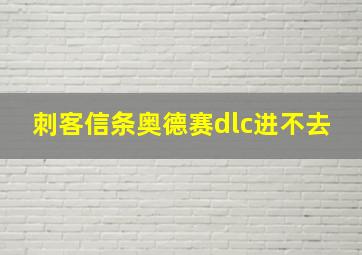 刺客信条奥德赛dlc进不去